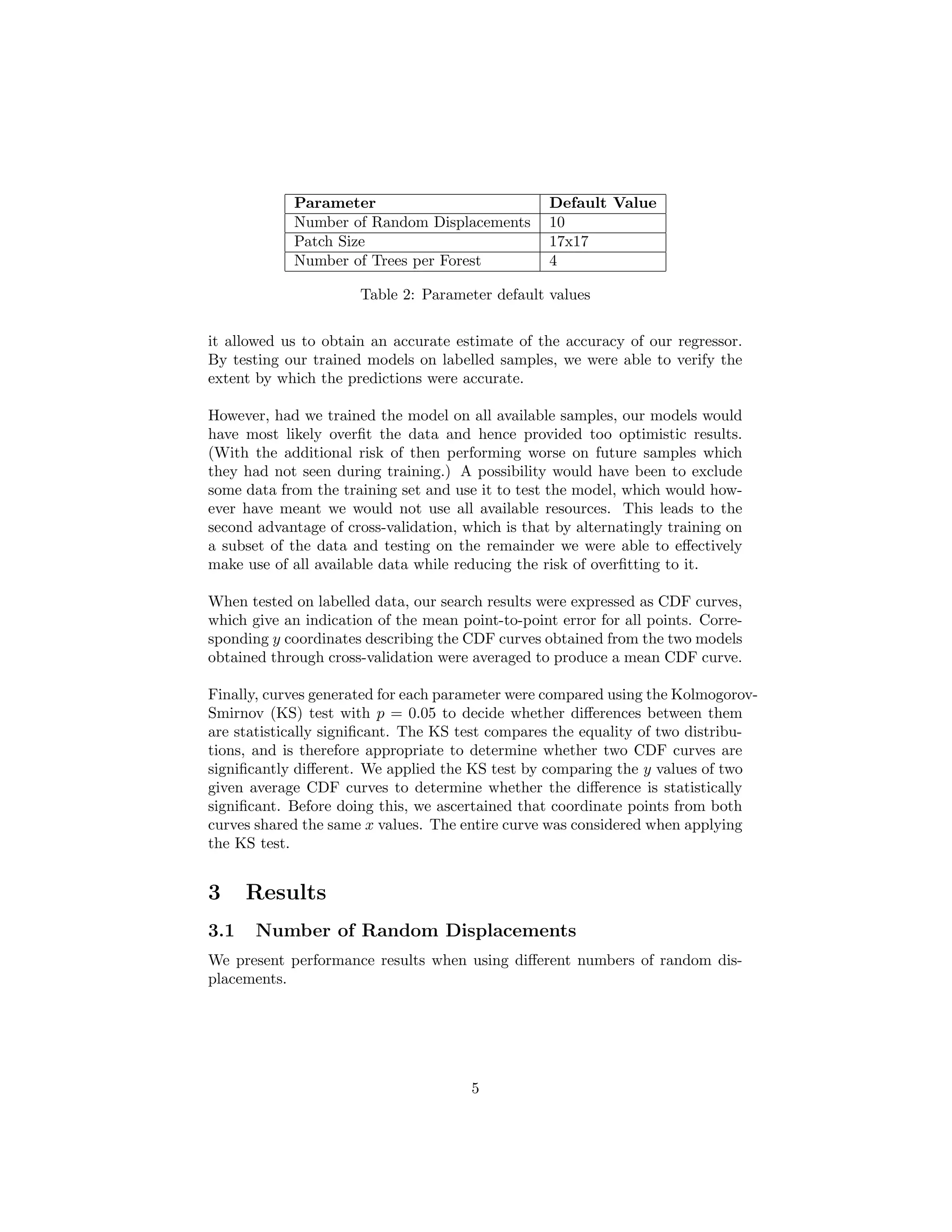 | Parameter | Default Value |
|---|---|
| Number of Random Displacements | 10 |
| Patch Size | 17x17 |
| Number of Trees per Forest | 4 |

Table 2: Parameter default values

it allowed us to obtain an accurate estimate of the accuracy of our regressor. By testing our trained models on labelled samples, we were able to verify the extent by which the predictions were accurate.

However, had we trained the model on all available samples, our models would have most likely overfit the data and hence provided too optimistic results. (With the additional risk of then performing worse on future samples which they had not seen during training.) A possibility would have been to exclude some data from the training set and use it to test the model, which would however have meant we would not use all available resources. This leads to the second advantage of cross-validation, which is that by alternatingly training on a subset of the data and testing on the remainder we were able to effectively make use of all available data while reducing the risk of overfitting to it.

When tested on labelled data, our search results were expressed as CDF curves, which give an indication of the mean point-to-point error for all points. Corresponding $y$ coordinates describing the CDF curves obtained from the two models obtained through cross-validation were averaged to produce a mean CDF curve.

Finally, curves generated for each parameter were compared using the Kolmogorov-Smirnov (KS) test with $p = 0.05$ to decide whether differences between them are statistically significant. The KS test compares the equality of two distributions, and is therefore appropriate to determine whether two CDF curves are significantly different. We applied the KS test by comparing the $y$ values of two given average CDF curves to determine whether the difference is statistically significant. Before doing this, we ascertained that coordinate points from both curves shared the same $x$ values. The entire curve was considered when applying the KS test.

3 Results

3.1 Number of Random Displacements

We present performance results when using different numbers of random displacements.

5